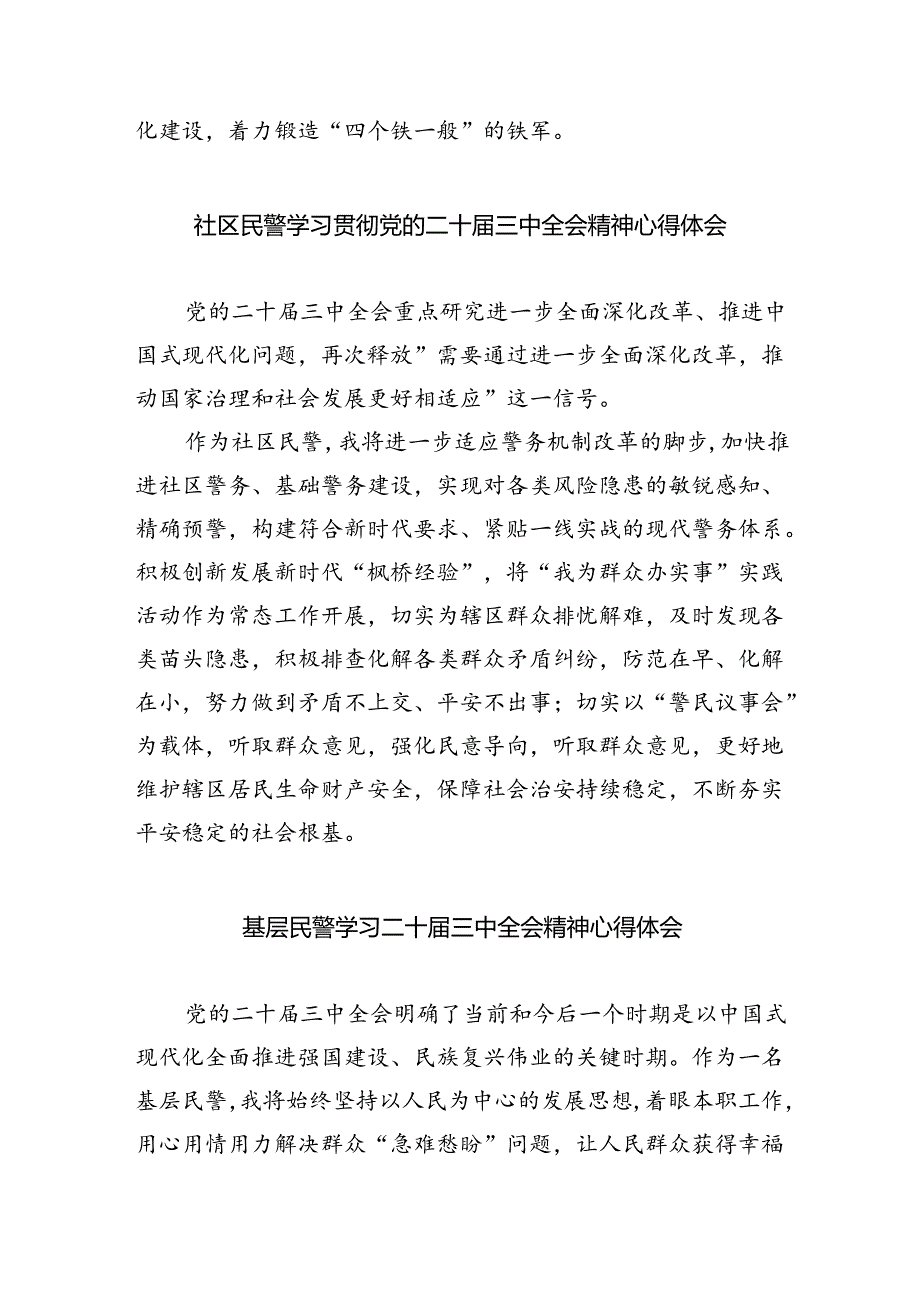 化建设，着力锻造“四个铁一般”的铁军。

社区民警学习贯彻党的二十届三中全会精神心得体会

党的二十届三中全会重点研究进一步全面深化改革、推进中国式现代化问题，再次释放”需要通过进一步全面深化改革，推动国家治理和社会发展更好相适应”这一信号。

作为社区民警，我将进一步适应警务机制改革的脚步，加快推进社区警务、基础警务建设，实现对各类风险隐患的敏锐感知、精确预警，构建符合新时代要求、紧贴一线实战的现代警务体系。积极创新发展新时代“枫桥经验”，将“我为群众办实事”实践活动作为常态工作开展，切实为辖区群众排忧解难，及时发现各类苗头隐患，积极排查化解各类群众矛盾纠纷，防范在早、化解在小，努力做到矛盾不上交、平安不出事；切实以“警民议事会”为载体，听取群众意见，强化民意导向，听取群众意见，更好地维护辖区居民生命财产安全，保障社会治安持续稳定，不断夯实平安稳定的社会根基。

基层民警学习二十届三中全会精神心得体会

党的二十届三中全会明确了当前和今后一个时期是以中国式现代化全面推进强国建设、民族复兴伟业的关键时期。作为一名基层民警，我将始终坚持以人民为中心的发展思想，着眼本职工作，用心用情用力解决群众“急难愁盼”问题，让人民群众获得幸福